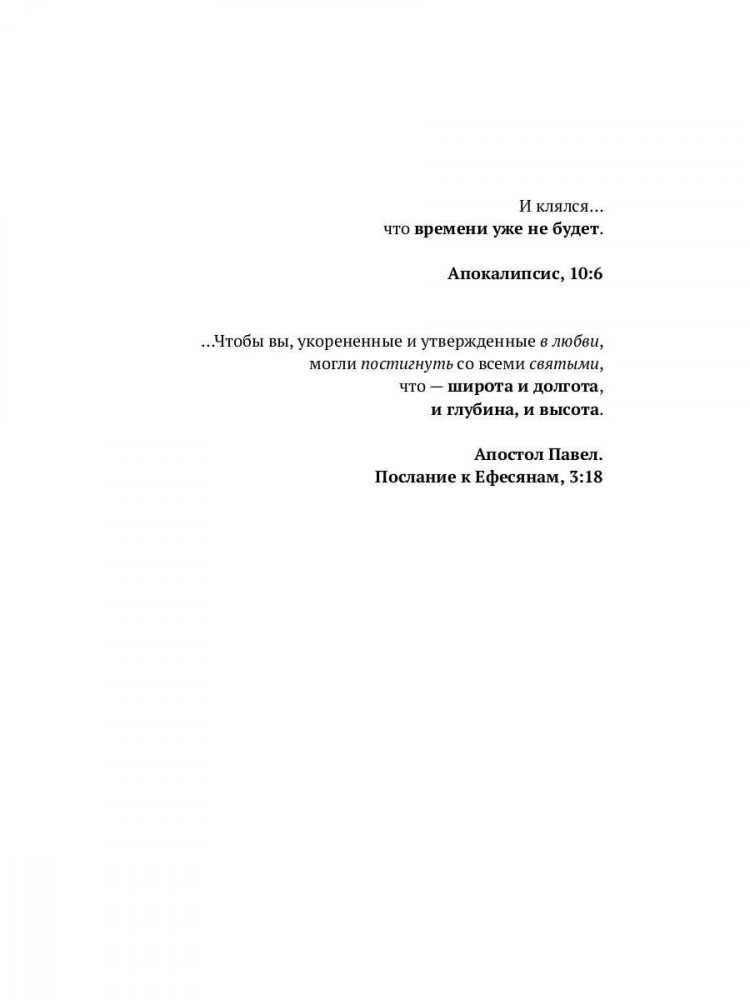 И клялся…
что времени уже не будет.

Апокалипсис, 10:6

…Чтобы вы, укорененные и утвержденные в любви,
могли постигнуть со всеми святыми,
что — широта и долгота,
и глубина, и высота.

Апостол Павел.
Послание к Ефесянам, 3:18